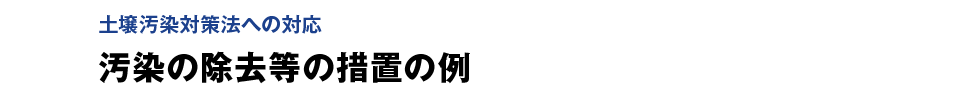 土壌汚染対策法への対応

汚染の除去等の措置の例